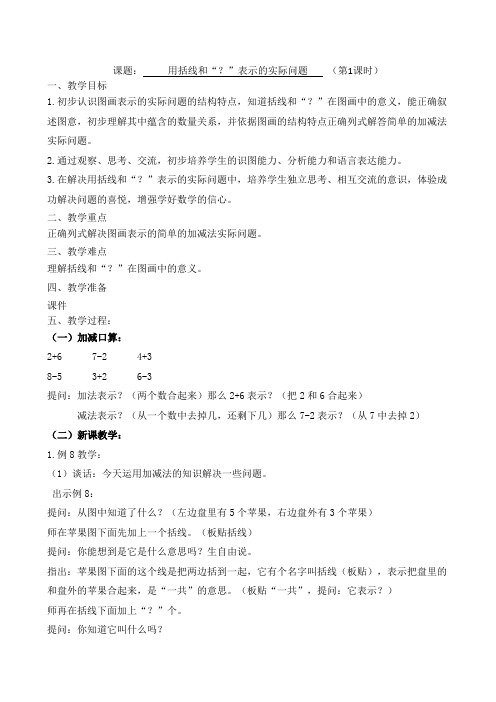 课题： 用括线和“？”表示的实际问题 （第1课时）

一、教学目标

1.初步认识图画表示的实际问题的结构特点，知道括线和“？”在图画中的意义，能正确叙述图意，初步理解其中蕴含的数量关系，并依据图画的结构特点正确列式解答简单的加减法实际问题。

2.通过观察、思考、交流，初步培养学生的识图能力、分析能力和语言表达能力。

3.在解决用括线和“？”表示的实际问题中，培养学生独立思考、相互交流的意识，体验成功解决问题的喜悦，增强学好数学的信心。

二、教学重点

正确列式解决图画表示的简单的加减法实际问题。

三、教学难点

理解括线和“？”在图画中的意义。

四、教学准备

课件

五、教学过程：

（一）加减口算：

2+6 7-2 4+3

8-5 3+2 6-3

提问：加法表示？（两个数合起来）那么 2+6 表示？（把 2 和 6 合起来）

减法表示？（从一个数中去掉几，还剩下几）那么 7-2 表示？（从 7 中去掉 2）

（二）新课教学：

1.例 8 教学：

（1）谈话：今天运用加减法的知识解决一些问题。

出示例 8：

提问：从图中知道了什么？（左边盘里有 5 个苹果，右边盘外有 3 个苹果）

师在苹果图下面先加上一个括线。（板贴括线）

提问：你能想到是它是什么意思吗？生自由说。

指出：苹果图下面的这个线是把两边括到一起，它有个名字叫括线（板贴），表示把盘里的和盘外的苹果合起来，是“一共”的意思。（板贴“一共”，提问：它表示？）

师再在括线下面加上“？”个。

提问：你知道它叫什么吗？